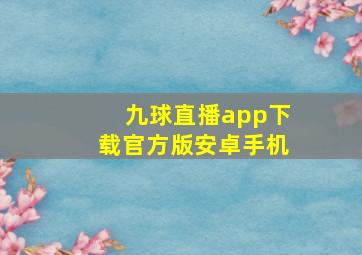 九球直播app下载官方版安卓手机